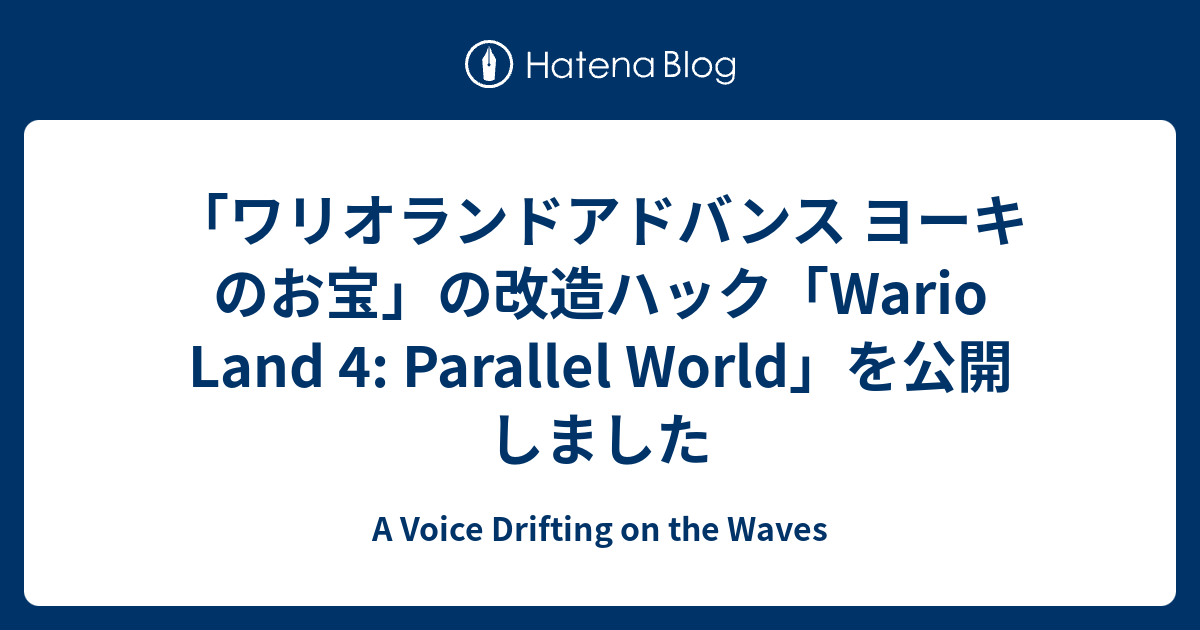 Hatena Blog

「ワリオランドアドバンス ヨーキのお宝」の改造ハック「Wario Land 4: Parallel World」を公開しました

A Voice Drifting on the Waves